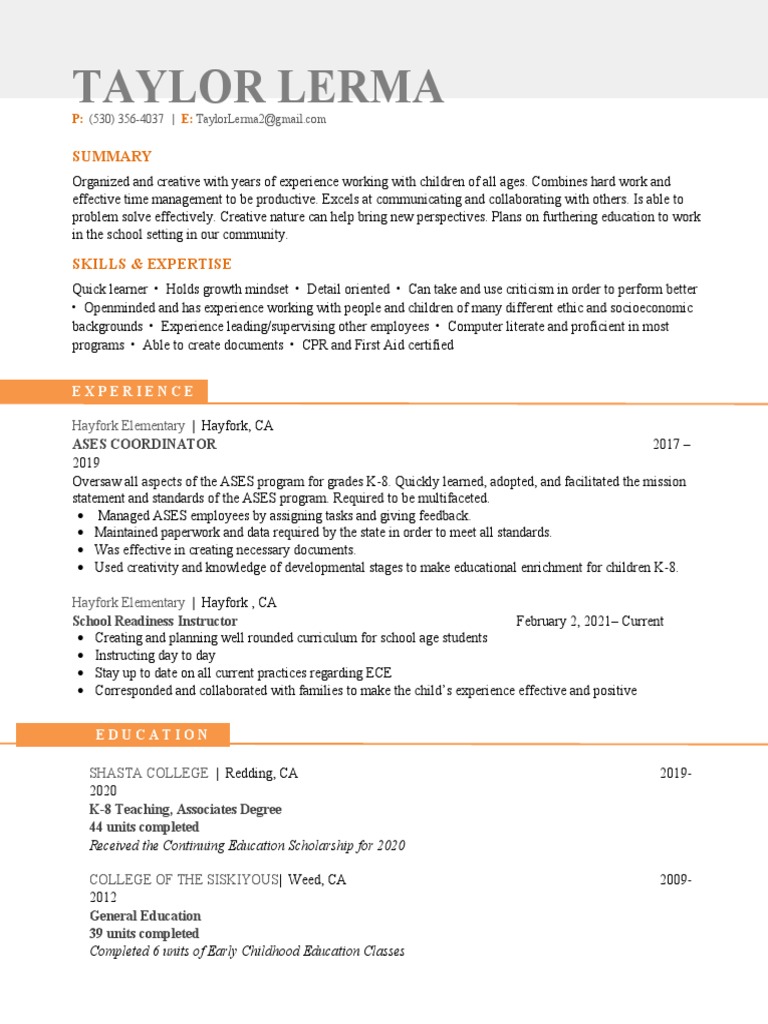 TAYLOR LERMA

P: (530) 356-4037 | E: TaylorLerma2@gmail.com

SUMMARY

Organized and creative with years of experience working with children of all ages. Combines hard work and effective time management to be productive. Excels at communicating and collaborating with others. Is able to problem solve effectively. Creative nature can help bring new perspectives. Plans on furthering education to work in the school setting in our community.

SKILLS & EXPERTISE

Quick learner • Holds growth mindset • Detail oriented • Can take and use criticism in order to perform better • Openminded and has experience working with people and children of many different ethic and socioeconomic backgrounds • Experience leading/supervising other employees • Computer literate and proficient in most programs • Able to create documents • CPR and First Aid certified

EXPERIENCE

Hayfork Elementary | Hayfork, CA

ASES COORDINATOR 2017 – 2019

Oversaw all aspects of the ASES program for grades K-8. Quickly learned, adopted, and facilitated the mission statement and standards of the ASES program. Required to be multifaceted.

• Managed ASES employees by assigning tasks and giving feedback.
• Maintained paperwork and data required by the state in order to meet all standards.
• Was effective in creating necessary documents.
• Used creativity and knowledge of developmental stages to make educational enrichment for children K-8.

Hayfork Elementary | Hayfork , CA

School Readiness Instructor February 2, 2021– Current

• Creating and planning well rounded curriculum for school age students
• Instructing day to day
• Stay up to date on all current practices regarding ECE
• Corresponded and collaborated with families to make the child's experience effective and positive

EDUCATION

SHASTA COLLEGE | Redding, CA 2019-2020

K-8 Teaching, Associates Degree

44 units completed

Received the Continuing Education Scholarship for 2020

COLLEGE OF THE SISKIYOUS| Weed, CA 2009-2012

General Education

39 units completed

Completed 6 units of Early Childhood Education Classes